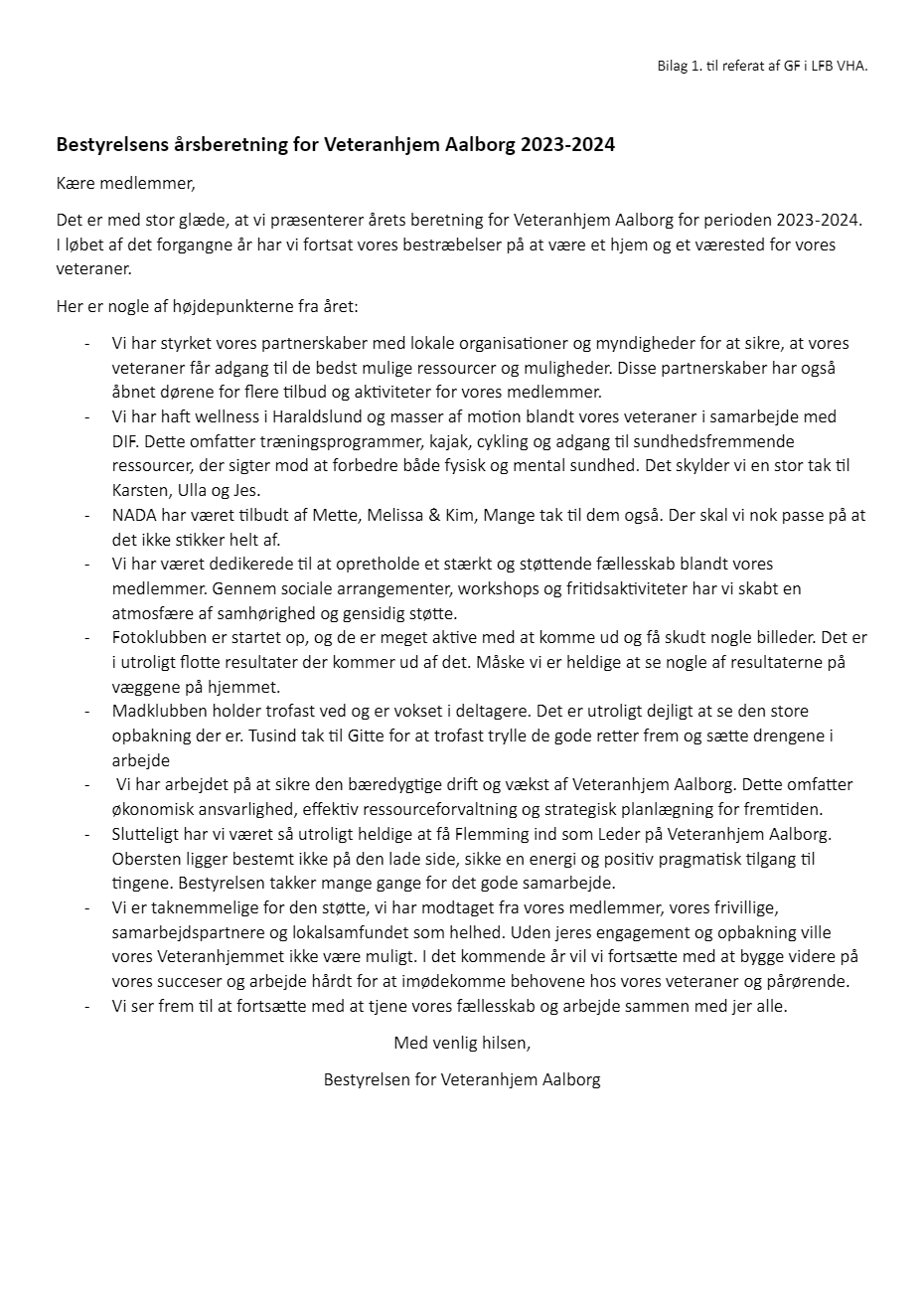 Bilag 1. til referat af GF i LFB VHA.

**Bestyrelsens årsberetning for Veteranhjem Aalborg 2023-2024**

Kære medlemmer,

Det er med stor glæde, at vi præsenterer årets beretning for Veteranhjem Aalborg for perioden 2023-2024. I løbet af det forgangne år har vi fortsat vores bestræbelser på at være et hjem og et værested for vores veteraner.

Her er nogle af højdepunkterne fra året:

- Vi har styrket vores partnerskaber med lokale organisationer og myndigheder for at sikre, at vores veteraner får adgang til de bedst mulige ressourcer og muligheder. Disse partnerskaber har også åbnet dørene for flere tilbud og aktiviteter for vores medlemmer.
- Vi har haft wellness i Haraldslund og masser af motion blandt vores veteraner i samarbejde med DIF. Dette omfatter træningsprogrammer, kajak, cykling og adgang til sundhedsfremmende ressourcer, der sigter mod at forbedre både fysisk og mental sundhed. Det skylder vi en stor tak til Karsten, Ulla og Jes.
- NADA har været tilbudt af Mette, Melissa & Kim, Mange tak til dem også. Der skal vi nok passe på at det ikke stikker helt af.
- Vi har været dedikerede til at opretholde et stærkt og støttende fællesskab blandt vores medlemmer. Gennem sociale arrangementer, workshops og fritidsaktiviteter har vi skabt en atmosfære af samhørighed og gensidig støtte.
- Fotoklubben er startet op, og de er meget aktive med at komme ud og få skudt nogle billeder. Det er i utroligt flotte resultater der kommer ud af det. Måske vi er heldige at se nogle af resultaterne på væggene på hjemmet.
- Madklubben holder trofast ved og er vokset i deltagere. Det er utroligt dejligt at se den store opbakning der er. Tusind tak til Gitte for at trofast trylle de gode retter frem og sætte drengene i arbejde
- Vi har arbejdet på at sikre den bæredygtige drift og vækst af Veteranhjem Aalborg. Dette omfatter økonomisk ansvarlighed, effektiv ressourceforvaltning og strategisk planlægning for fremtiden.
- Slutteligt har vi været så utroligt heldige at få Flemming ind som Leder på Veteranhjem Aalborg. Obersten ligger bestemt ikke på den lade side, sikke en energi og positiv pragmatisk tilgang til tingene. Bestyrelsen takker mange gange for det gode samarbejde.
- Vi er taknemmelige for den støtte, vi har modtaget fra vores medlemmer, vores frivillige, samarbejdspartnere og lokalsamfundet som helhed. Uden jeres engagement og opbakning ville vores Veteranhjemmet ikke være muligt. I det kommende år vil vi fortsætte med at bygge videre på vores succeser og arbejde hårdt for at imødekomme behovene hos vores veteraner og pårørende.
- Vi ser frem til at fortsætte med at tjene vores fællesskab og arbejde sammen med jer alle.

Med venlig hilsen,

Bestyrelsen for Veteranhjem Aalborg